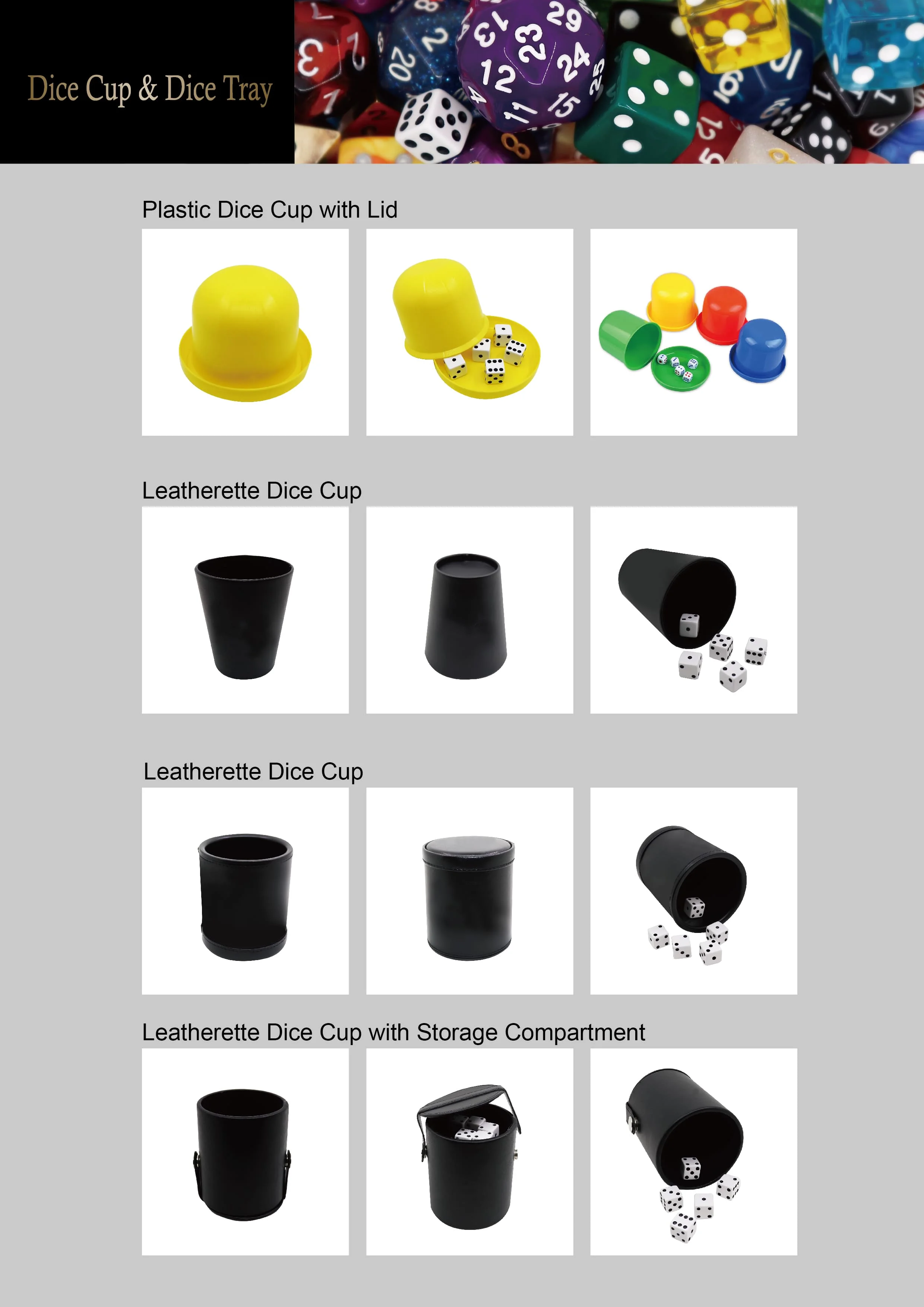 Dice Cup & Dice Tray

Plastic Dice Cup with Lid

Leatherette Dice Cup

Leatherette Dice Cup

Leatherette Dice Cup with Storage Compartment